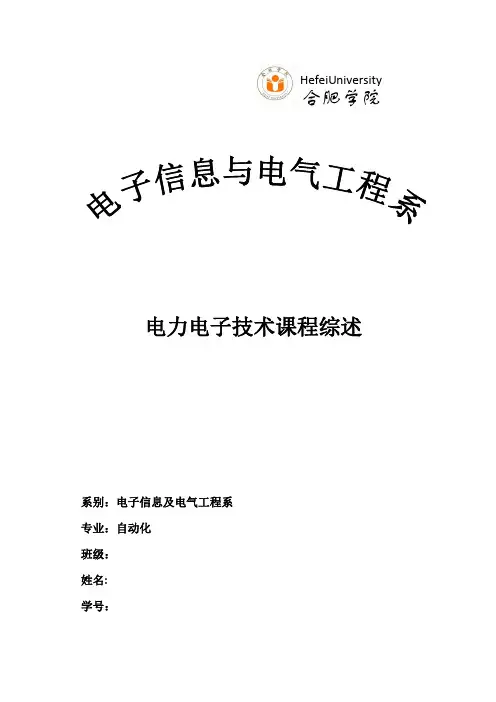 HefeiUniversity
合肥学院

电子信息与电气工程系

电力电子技术课程综述

系别：电子信息及电气工程系
专业：自动化
班级：
姓名：
学号：